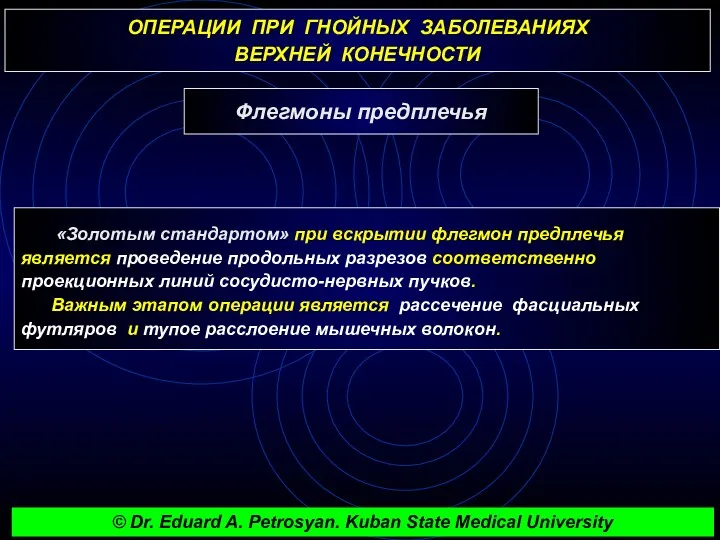 ОПЕРАЦИИ ПРИ ГНОЙНЫХ ЗАБОЛЕВАНИЯХ ВЕРХНЕЙ КОНЕЧНОСТИ

Флегмоны предплечья

«Золотым стандартом» при вскрытии флегмон предплечья является проведение продольных разрезов соответственно проекционных линий сосудисто-нервных пучков.

Важным этапом операции является рассечение фасциальных футляров и тупое расслоение мышечных волокон.

© Dr. Eduard A. Petrosyan. Kuban State Medical University